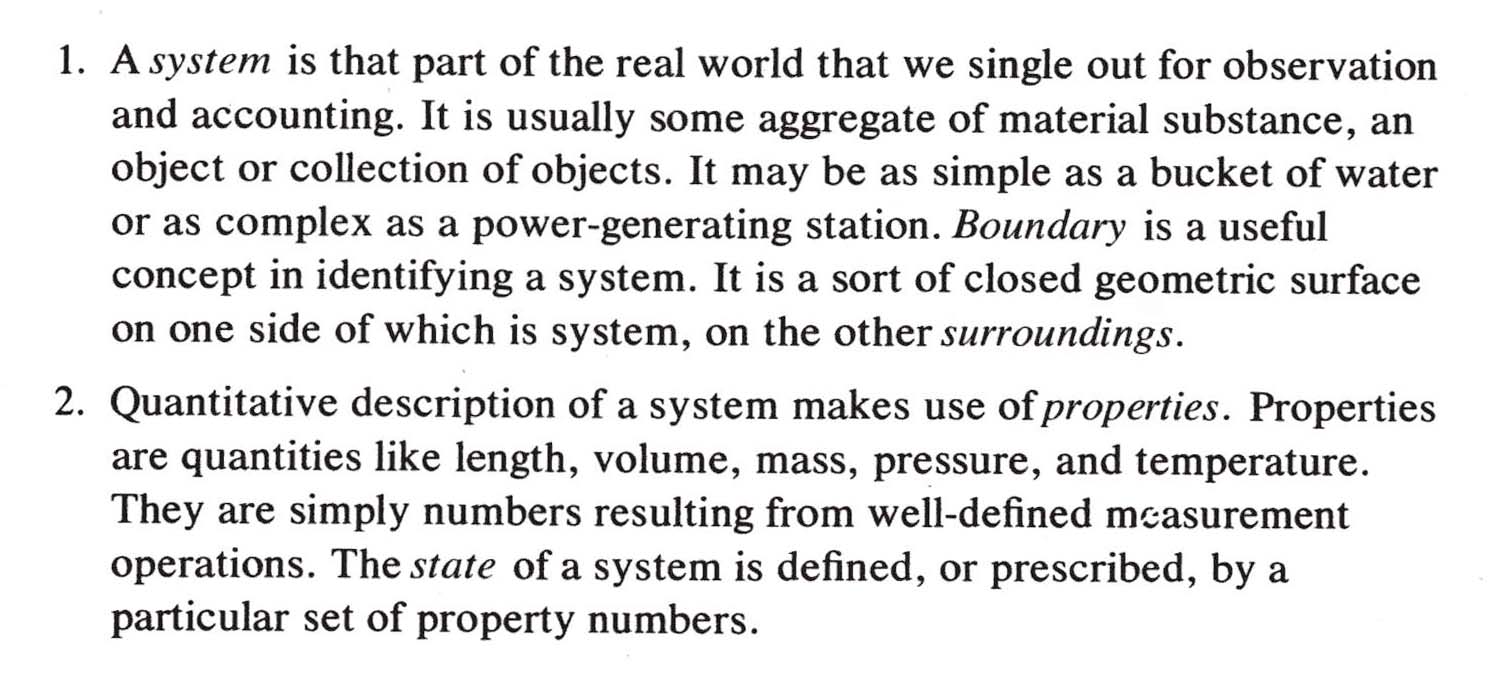 1. A system is that part of the real world that we single out for observation and accounting. It is usually some aggregate of material substance, an object or collection of objects. It may be as simple as a bucket of water or as complex as a power-generating station. Boundary is a useful concept in identifying a system. It is a sort of closed geometric surface on one side of which is system, on the other surroundings.

2. Quantitative description of a system makes use of properties. Properties are quantities like length, volume, mass, pressure, and temperature. They are simply numbers resulting from well-defined measurement operations. The state of a system is defined, or prescribed, by a particular set of property numbers.